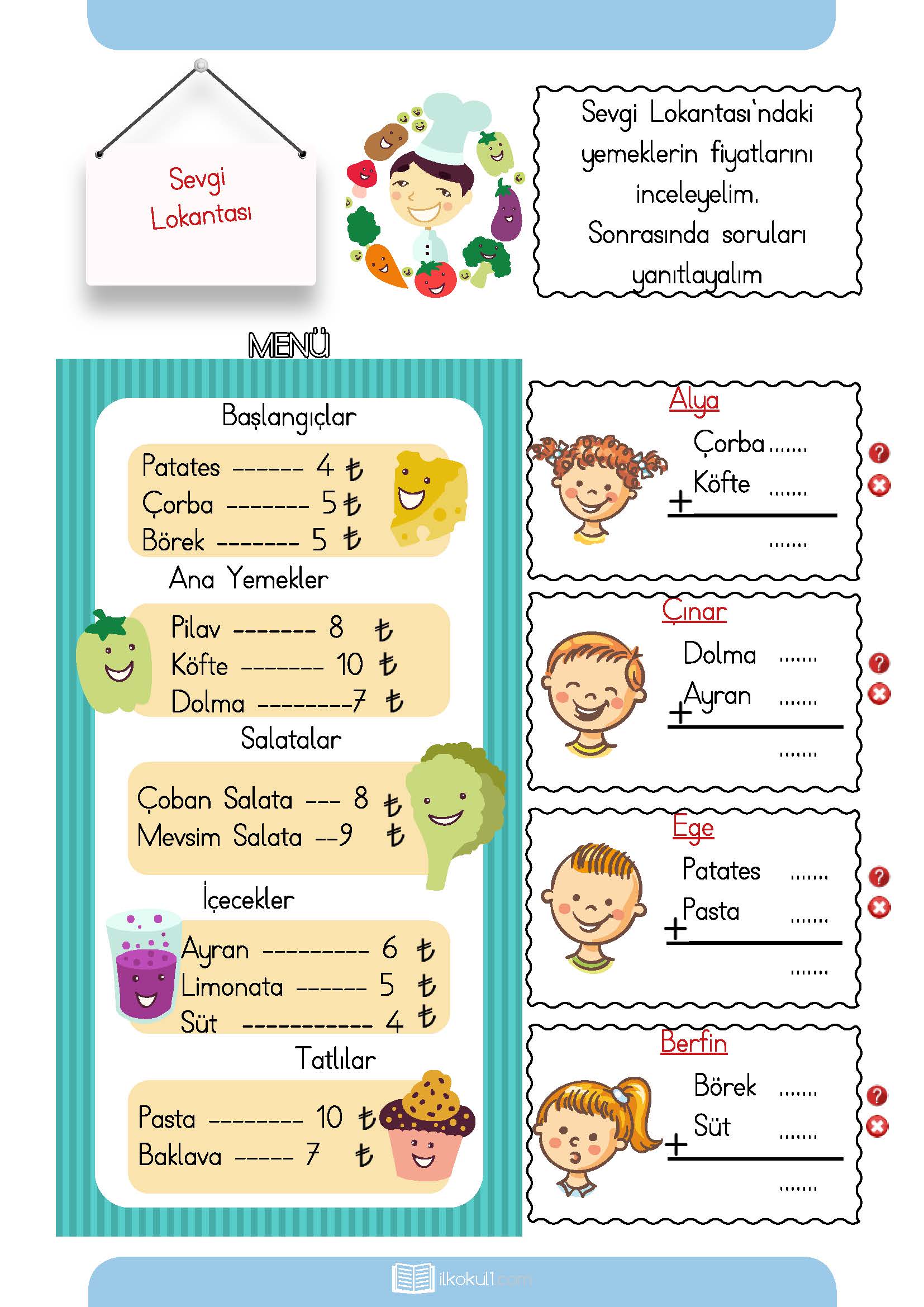 Sevgi Lokantası

Sevgi Lokantası'ndaki yemeklerin fiyatlarını inceleyelim. Sonrasında soruları yanıtlayalım

MENÜ

Başlangıçlar

Patates ------ 4 ₺
Çorba ------- 5 ₺
Börek ------- 5 ₺

Ana Yemekler

Pilav ------- 8 ₺
Köfte ------- 10 ₺
Dolma --------7 ₺

Salatalar

Çoban Salata --- 8 ₺
Mevsim Salata --9 ₺

İçecekler

Ayran --------- 6 ₺
Limonata ------ 5 ₺
Süt ----------- 4 ₺

Tatlılar

Pasta -------- 10 ₺
Baklava ----- 7 ₺

Alya
Çorba .......
+ Köfte .......
.......

Çınar
Dolma .......
+ Ayran .......
.......

Ege
Patates .......
+ Pasta .......
.......

Berfin
Börek .......
+ Süt .......
.......

ilkokul1.com